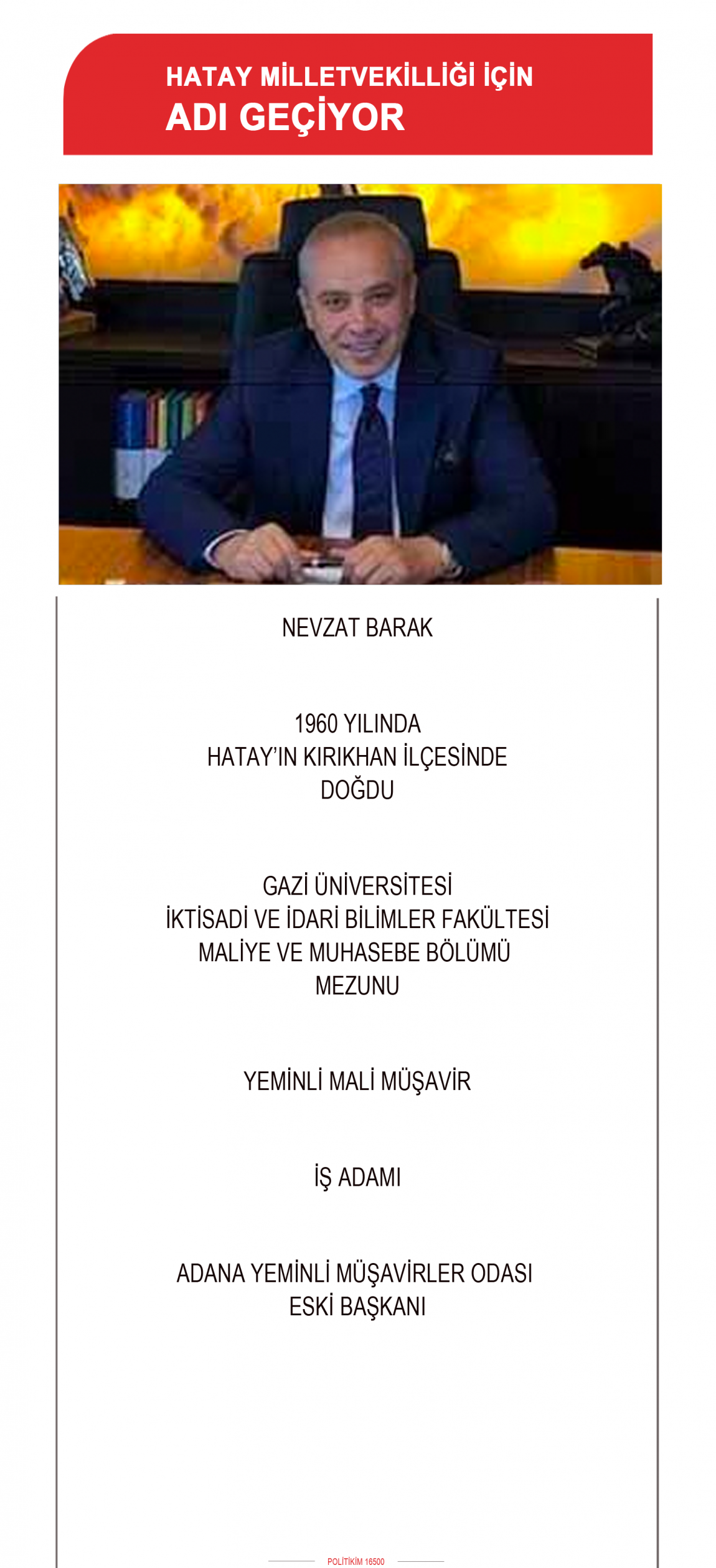 HATAY MİLLETVEKİLLİĞİ İÇİN
ADI GEÇİYOR

NEVZAT BARAK

1960 YILINDA
HATAY'IN KIRIKHAN İLÇESİNDE
DOĞDU

GAZİ ÜNİVERSİTESİ
İKTİSADİ VE İDARİ BİLİMLER FAKÜLTESİ
MALİYE VE MUHASEBE BÖLÜMÜ
MEZUNU

YEMİNLİ MALİ MÜŞAVİR

İŞ ADAMI

ADANA YEMİNLİ MÜŞAVİRLER ODASI
ESKİ BAŞKANI

POLİTİKİM 16500